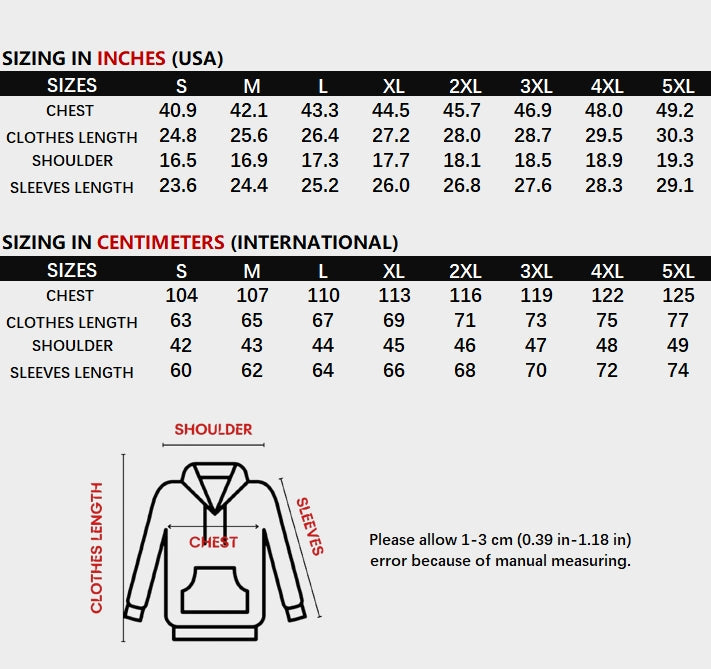 SIZING IN INCHES (USA)

| SIZES | S | M | L | XL | 2XL | 3XL | 4XL | 5XL |
|---|---|---|---|---|---|---|---|---|
| CHEST | 40.9 | 42.1 | 43.3 | 44.5 | 45.7 | 46.9 | 48.0 | 49.2 |
| CLOTHES LENGTH | 24.8 | 25.6 | 26.4 | 27.2 | 28.0 | 28.7 | 29.5 | 30.3 |
| SHOULDER | 16.5 | 16.9 | 17.3 | 17.7 | 18.1 | 18.5 | 18.9 | 19.3 |
| SLEEVES LENGTH | 23.6 | 24.4 | 25.2 | 26.0 | 26.8 | 27.6 | 28.3 | 29.1 |

SIZING IN CENTIMETERS (INTERNATIONAL)

| SIZES | S | M | L | XL | 2XL | 3XL | 4XL | 5XL |
|---|---|---|---|---|---|---|---|---|
| CHEST | 104 | 107 | 110 | 113 | 116 | 119 | 122 | 125 |
| CLOTHES LENGTH | 63 | 65 | 67 | 69 | 71 | 73 | 75 | 77 |
| SHOULDER | 42 | 43 | 44 | 45 | 46 | 47 | 48 | 49 |
| SLEEVES LENGTH | 60 | 62 | 64 | 66 | 68 | 70 | 72 | 74 |

SHOULDER
CLOTHES LENGTH
CHEST
SLEEVES

Please allow 1-3 cm (0.39 in-1.18 in) error because of manual measuring.